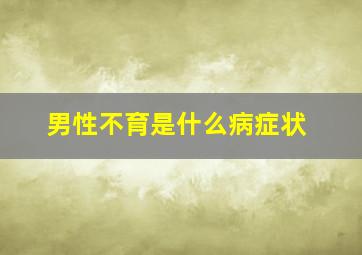 男性不育是什么病症状